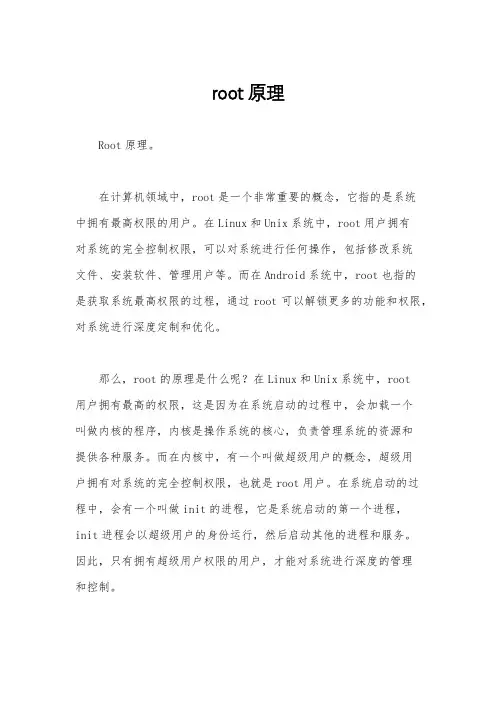 root 原理

Root 原理。

在计算机领域中，root 是一个非常重要的概念，它指的是系统中拥有最高权限的用户。在 Linux 和 Unix 系统中，root 用户拥有对系统的完全控制权限，可以对系统进行任何操作，包括修改系统文件、安装软件、管理用户等。而在 Android 系统中，root 也指的是获取系统最高权限的过程，通过 root 可以解锁更多的功能和权限，对系统进行深度定制和优化。

那么，root 的原理是什么呢？在 Linux 和 Unix 系统中，root 用户拥有最高的权限，这是因为在系统启动的过程中，会加载一个叫做内核的程序，内核是操作系统的核心，负责管理系统的资源和提供各种服务。而在内核中，有一个叫做超级用户的概念，超级用户拥有对系统的完全控制权限，也就是 root 用户。在系统启动的过程中，会有一个叫做 init 的进程，它是系统启动的第一个进程，init 进程会以超级用户的身份运行，然后启动其他的进程和服务。因此，只有拥有超级用户权限的用户，才能对系统进行深度的管理和控制。